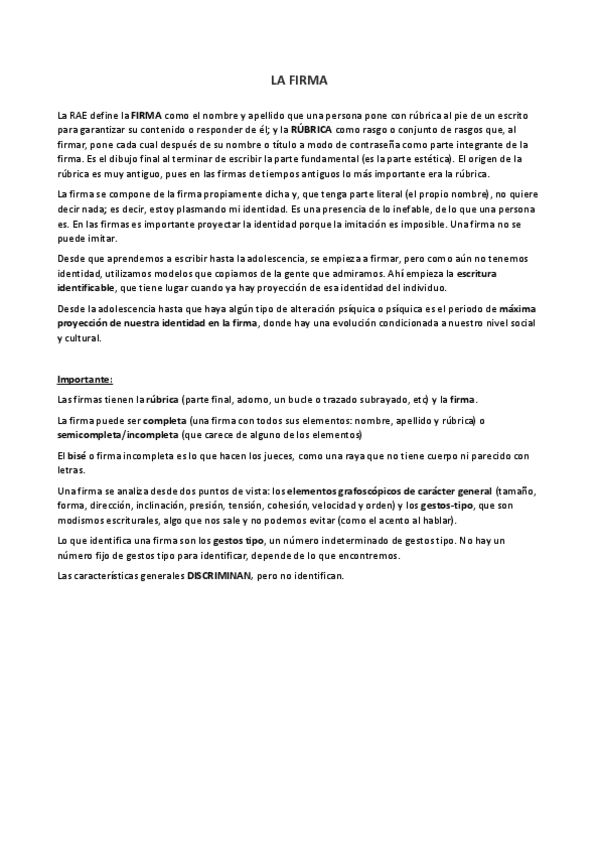 LA FIRMA

La RAE define la FIRMA como el nombre y apellido que una persona pone con rúbrica al pie de un escrito para garantizar su contenido o responder de él; y la RÚBRICA como rasgo o conjunto de rasgos que, al firmar, pone cada cual después de su nombre o título a modo de contraseña como parte integrante de la firma. Es el dibujo final al terminar de escribir la parte fundamental (es la parte estética). El origen de la rúbrica es muy antiguo, pues en las firmas de tiempos antiguos lo más importante era la rúbrica.

La firma se compone de la firma propiamente dicha y, que tenga parte literal (el propio nombre), no quiere decir nada; es decir, estoy plasmando mi identidad. Es una presencia de lo inefable, de lo que una persona es. En las firmas es importante proyectar la identidad porque la imitación es imposible. Una firma no se puede imitar.

Desde que aprendemos a escribir hasta la adolescencia, se empieza a firmar, pero como aún no tenemos identidad, utilizamos modelos que copiamos de la gente que admiramos. Ahí empieza la escritura identificable, que tiene lugar cuando ya hay proyección de esa identidad del individuo.

Desde la adolescencia hasta que haya algún tipo de alteración psíquica o psíquica es el periodo de máxima proyección de nuestra identidad en la firma, donde hay una evolución condicionada a nuestro nivel social y cultural.

Importante:

Las firmas tienen la rúbrica (parte final, adorno, un bucle o trazado subrayado, etc) y la firma.

La firma puede ser completa (una firma con todos sus elementos: nombre, apellido y rúbrica) o semicompleta/incompleta (que carece de alguno de los elementos)

El bisé o firma incompleta es lo que hacen los jueces, como una raya que no tiene cuerpo ni parecido con letras.

Una firma se analiza desde dos puntos de vista: los elementos grafoscópicos de carácter general (tamaño, forma, dirección, inclinación, presión, tensión, cohesión, velocidad y orden) y los gestos-tipo, que son modismos escriturales, algo que nos sale y no podemos evitar (como el acento al hablar).

Lo que identifica una firma son los gestos tipo, un número indeterminado de gestos tipo. No hay un número fijo de gestos tipo para identificar, depende de lo que encontremos.

Las características generales DISCRIMINAN, pero no identifican.